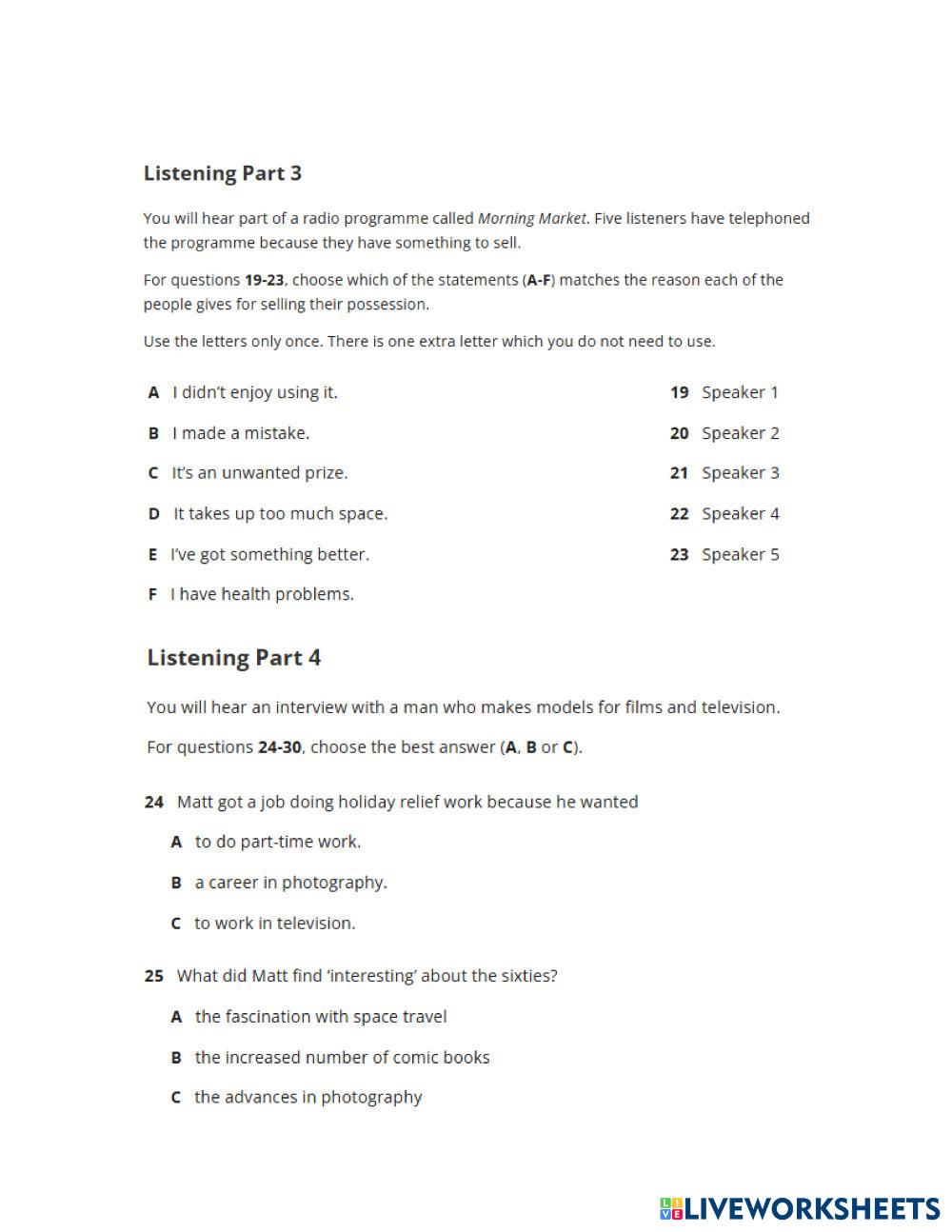 Listening Part 3

You will hear part of a radio programme called Morning Market. Five listeners have telephoned the programme because they have something to sell.

For questions 19-23, choose which of the statements (A-F) matches the reason each of the people gives for selling their possession.

Use the letters only once. There is one extra letter which you do not need to use.

A I didn't enjoy using it.
B I made a mistake.
C It's an unwanted prize.
D It takes up too much space.
E I've got something better.
F I have health problems.

19 Speaker 1
20 Speaker 2
21 Speaker 3
22 Speaker 4
23 Speaker 5

Listening Part 4

You will hear an interview with a man who makes models for films and television.

For questions 24-30, choose the best answer (A, B or C).

24 Matt got a job doing holiday relief work because he wanted
A to do part-time work.
B a career in photography.
C to work in television.

25 What did Matt find 'interesting' about the sixties?
A the fascination with space travel
B the increased number of comic books
C the advances in photography

LIVEWORKSHEETS